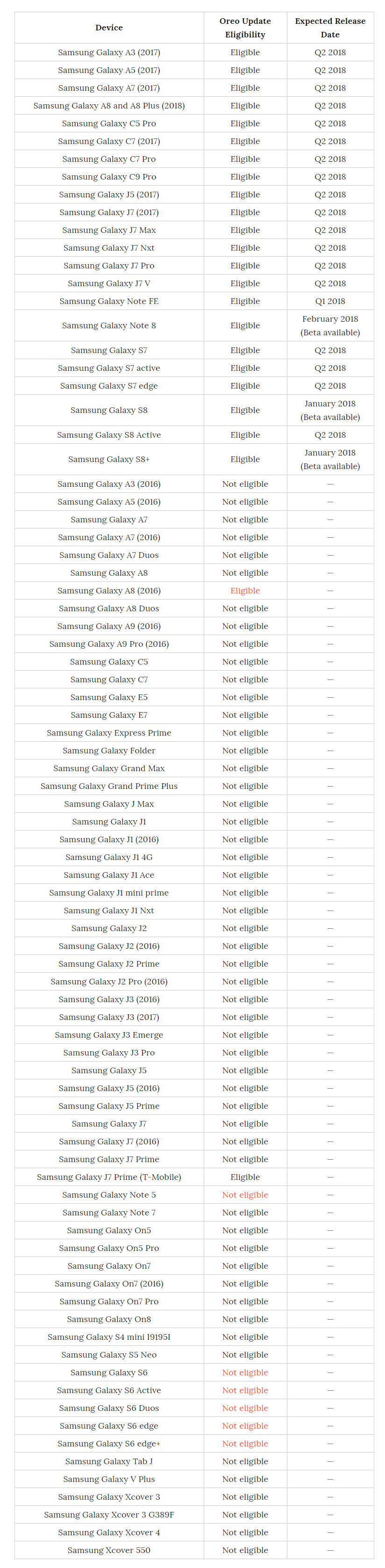 | Device | Oreo Update Eligibility | Expected Release Date |
|---|---|---|
| Samsung Galaxy A3 (2017) | Eligible | Q2 2018 |
| Samsung Galaxy A5 (2017) | Eligible | Q2 2018 |
| Samsung Galaxy A7 (2017) | Eligible | Q2 2018 |
| Samsung Galaxy A8 and A8 Plus (2018) | Eligible | Q2 2018 |
| Samsung Galaxy C5 Pro | Eligible | Q2 2018 |
| Samsung Galaxy C7 (2017) | Eligible | Q2 2018 |
| Samsung Galaxy C7 Pro | Eligible | Q2 2018 |
| Samsung Galaxy C9 Pro | Eligible | Q2 2018 |
| Samsung Galaxy J5 (2017) | Eligible | Q2 2018 |
| Samsung Galaxy J7 (2017) | Eligible | Q2 2018 |
| Samsung Galaxy J7 Max | Eligible | Q2 2018 |
| Samsung Galaxy J7 Nxt | Eligible | Q2 2018 |
| Samsung Galaxy J7 Pro | Eligible | Q2 2018 |
| Samsung Galaxy J7 V | Eligible | Q2 2018 |
| Samsung Galaxy Note FE | Eligible | Q1 2018 |
| Samsung Galaxy Note 8 | Eligible | February 2018 (Beta available) |
| Samsung Galaxy S7 | Eligible | Q2 2018 |
| Samsung Galaxy S7 active | Eligible | Q2 2018 |
| Samsung Galaxy S7 edge | Eligible | Q2 2018 |
| Samsung Galaxy S8 | Eligible | January 2018 (Beta available) |
| Samsung Galaxy S8 Active | Eligible | Q2 2018 |
| Samsung Galaxy S8+ | Eligible | January 2018 (Beta available) |
| Samsung Galaxy A3 (2016) | Not eligible | — |
| Samsung Galaxy A5 (2016) | Not eligible | — |
| Samsung Galaxy A7 | Not eligible | — |
| Samsung Galaxy A7 (2016) | Not eligible | — |
| Samsung Galaxy A7 Duos | Not eligible | — |
| Samsung Galaxy A8 | Not eligible | — |
| Samsung Galaxy A8 (2016) | Eligible | — |
| Samsung Galaxy A8 Duos | Not eligible | — |
| Samsung Galaxy A9 (2016) | Not eligible | — |
| Samsung Galaxy A9 Pro (2016) | Not eligible | — |
| Samsung Galaxy C5 | Not eligible | — |
| Samsung Galaxy C7 | Not eligible | — |
| Samsung Galaxy E5 | Not eligible | — |
| Samsung Galaxy E7 | Not eligible | — |
| Samsung Galaxy Express Prime | Not eligible | — |
| Samsung Galaxy Folder | Not eligible | — |
| Samsung Galaxy Grand Max | Not eligible | — |
| Samsung Galaxy Grand Prime Plus | Not eligible | — |
| Samsung Galaxy J Max | Not eligible | — |
| Samsung Galaxy J1 | Not eligible | — |
| Samsung Galaxy J1 (2016) | Not eligible | — |
| Samsung Galaxy J1 4G | Not eligible | — |
| Samsung Galaxy J1 Ace | Not eligible | — |
| Samsung Galaxy J1 mini prime | Not eligible | — |
| Samsung Galaxy J1 Nxt | Not eligible | — |
| Samsung Galaxy J2 | Not eligible | — |
| Samsung Galaxy J2 (2016) | Not eligible | — |
| Samsung Galaxy J2 Prime | Not eligible | — |
| Samsung Galaxy J2 Pro (2016) | Not eligible | — |
| Samsung Galaxy J3 (2016) | Not eligible | — |
| Samsung Galaxy J3 (2017) | Not eligible | — |
| Samsung Galaxy J3 Emerge | Not eligible | — |
| Samsung Galaxy J3 Pro | Not eligible | — |
| Samsung Galaxy J5 | Not eligible | — |
| Samsung Galaxy J5 (2016) | Not eligible | — |
| Samsung Galaxy J5 Prime | Not eligible | — |
| Samsung Galaxy J7 | Not eligible | — |
| Samsung Galaxy J7 (2016) | Not eligible | — |
| Samsung Galaxy J7 Prime | Not eligible | — |
| Samsung Galaxy J7 Prime (T-Mobile) | Eligible | — |
| Samsung Galaxy Note 5 | Not eligible | — |
| Samsung Galaxy Note 7 | Not eligible | — |
| Samsung Galaxy On5 | Not eligible | — |
| Samsung Galaxy On5 Pro | Not eligible | — |
| Samsung Galaxy On7 | Not eligible | — |
| Samsung Galaxy On7 (2016) | Not eligible | — |
| Samsung Galaxy On7 Pro | Not eligible | — |
| Samsung Galaxy On8 | Not eligible | — |
| Samsung Galaxy S4 mini I9195I | Not eligible | — |
| Samsung Galaxy S5 Neo | Not eligible | — |
| Samsung Galaxy S6 | Not eligible | — |
| Samsung Galaxy S6 Active | Not eligible | — |
| Samsung Galaxy S6 Duos | Not eligible | — |
| Samsung Galaxy S6 edge | Not eligible | — |
| Samsung Galaxy S6 edge+ | Not eligible | — |
| Samsung Galaxy Tab J | Not eligible | — |
| Samsung Galaxy V Plus | Not eligible | — |
| Samsung Galaxy Xcover 3 | Not eligible | — |
| Samsung Galaxy Xcover 3 G389F | Not eligible | — |
| Samsung Galaxy Xcover 4 | Not eligible | — |
| Samsung Xcover 550 | Not eligible | — |